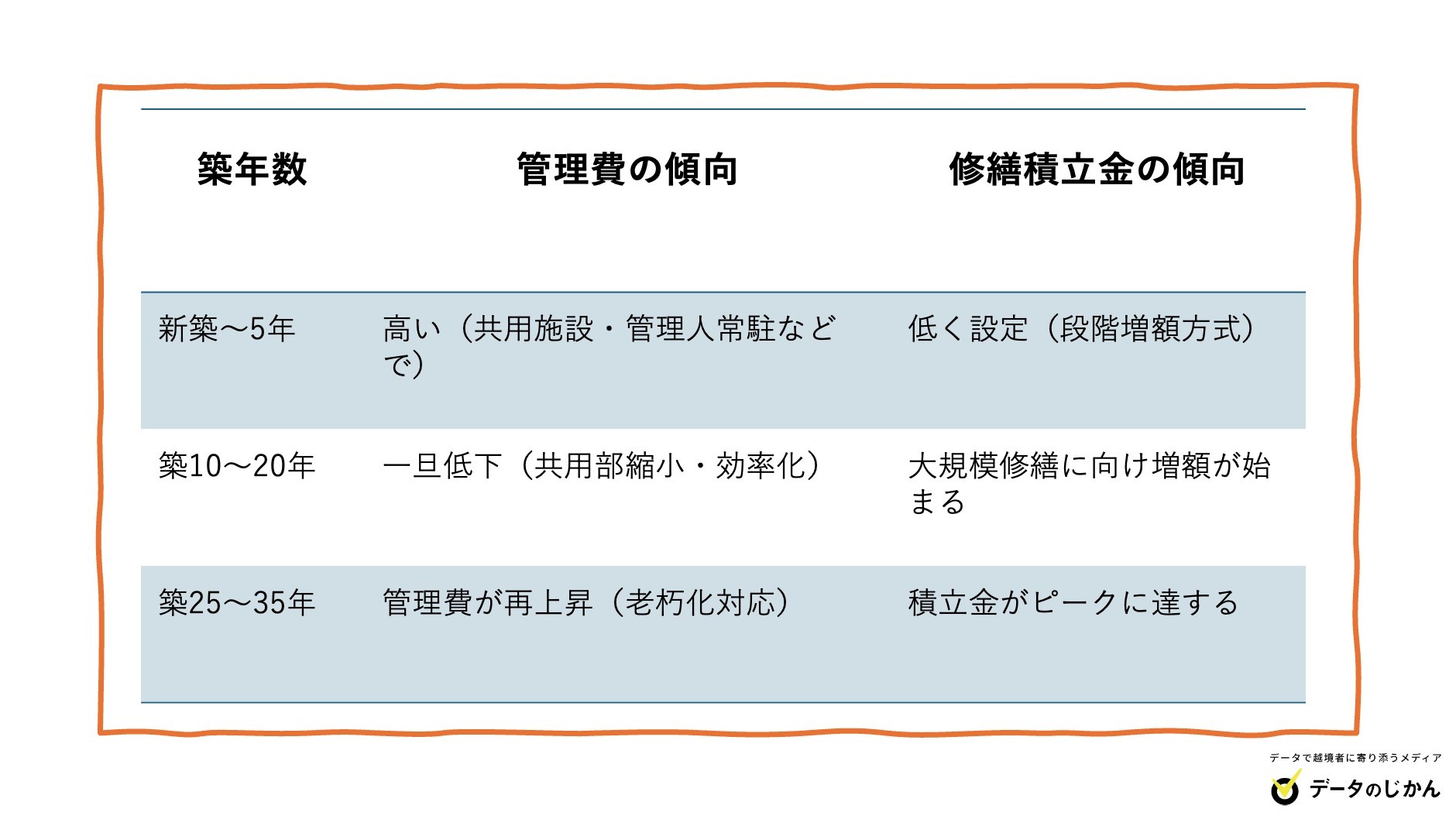 | 築年数 | 管理費の傾向 | 修繕積立金の傾向 |
|---|---|---|
| 新築～5年 | 高い（共用施設・管理人常駐などで） | 低く設定（段階増額方式） |
| 築10～20年 | 一旦低下（共用部縮小・効率化） | 大規模修繕に向け増額が始まる |
| 築25～35年 | 管理費が再上昇（老朽化対応） | 積立金がピークに達する |

データで越境者に寄り添うメディア
データのじかん